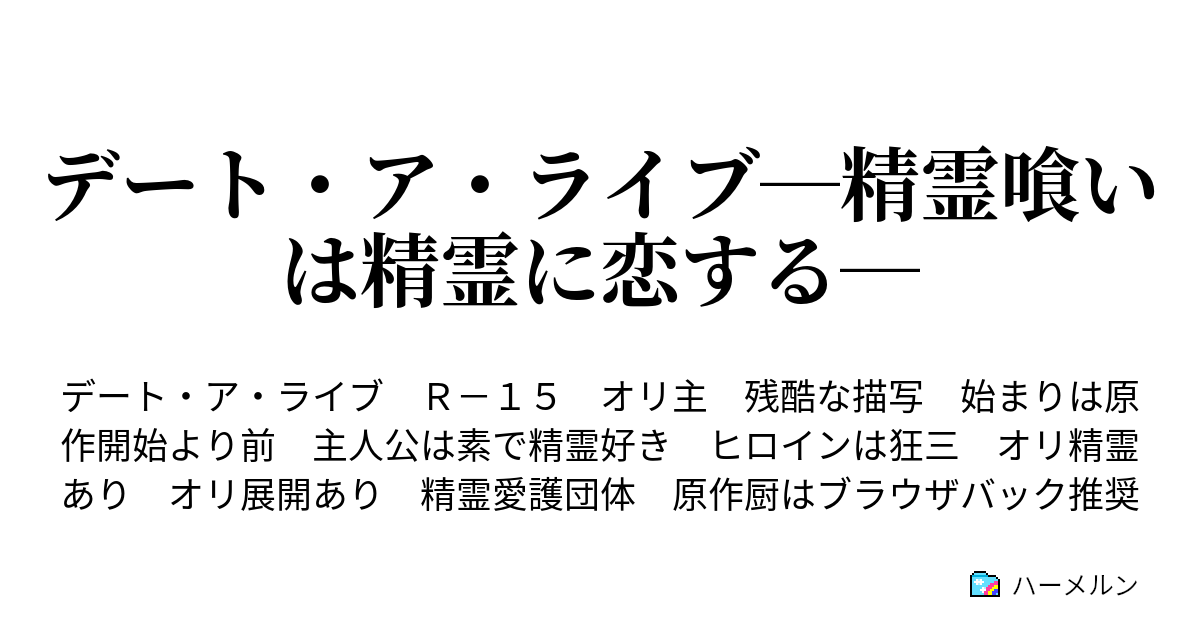 デート・ア・ライブ―精霊喰いは精霊に恋する―

デート・ア・ライブ　Ｒ－１５　オリ主　残酷な描写　始まりは原作開始より前　主人公は素で精霊好き　ヒロインは狂三　オリ精霊あり　オリ展開あり　精霊愛護団体　原作厨はブラウザバック推奨

ハーメルン